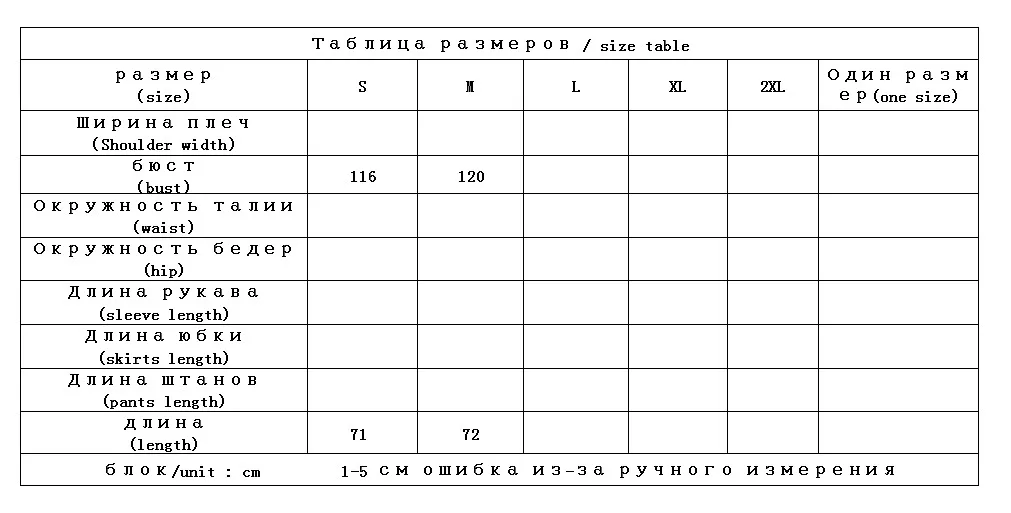 Таблица размеров / size table

| размер (size) | S | M | L | XL | 2XL | Один размер (one size) |
|---|---|---|---|---|---|---|
| Ширина плеч (Shoulder width) | | | | | | |
| бюст (bust) | 116 | 120 | | | | |
| Окружность талии (waist) | | | | | | |
| Окружность бедер (hip) | | | | | | |
| Длина рукава (sleeve length) | | | | | | |
| Длина юбки (skirts length) | | | | | | |
| Длина штанов (pants length) | | | | | | |
| длина (length) | 71 | 72 | | | | |

блок/unit : cm 1-5 см ошибка из-за ручного измерения